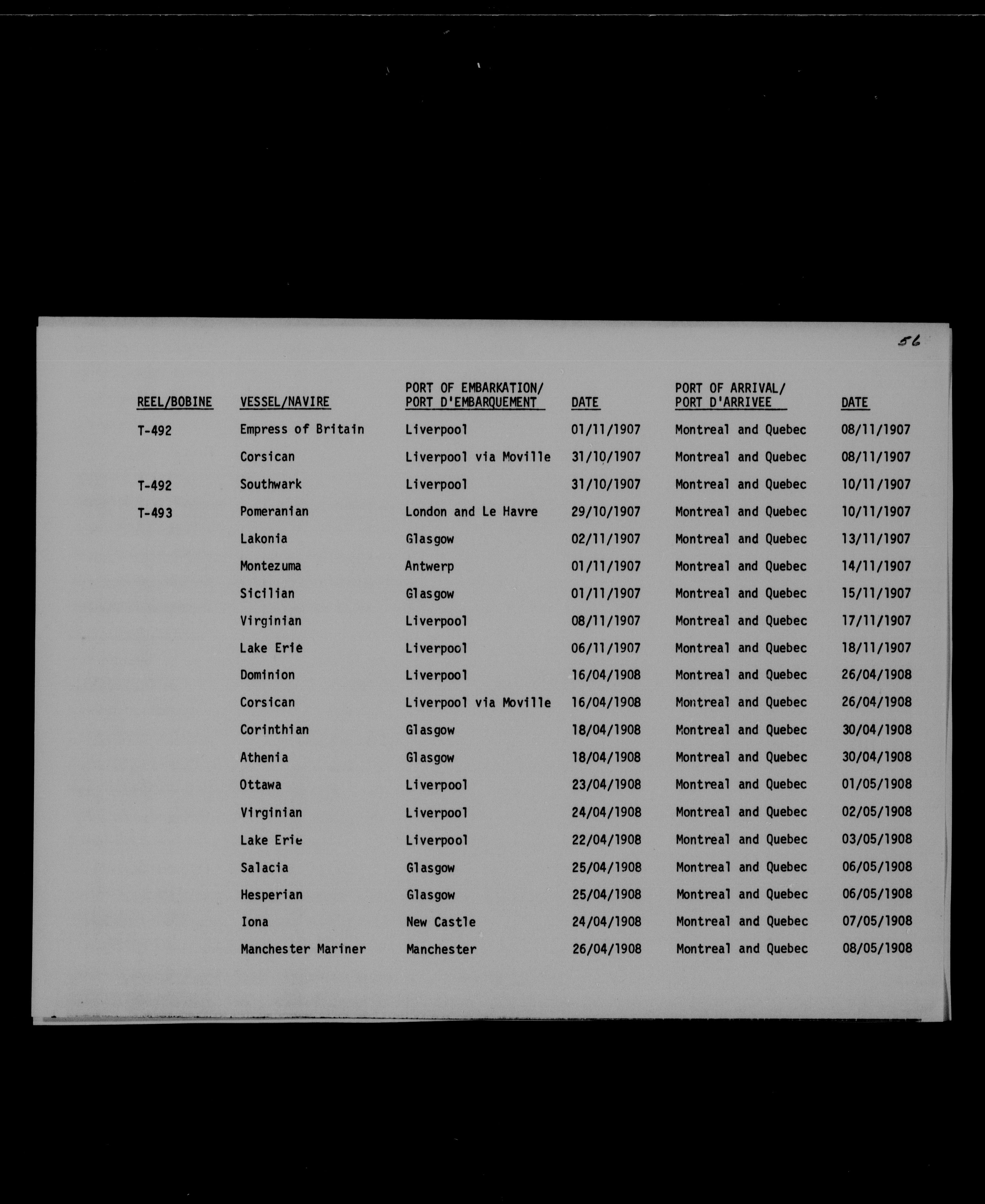 56

| REEL/BOBINE | VESSEL/NAVIRE | PORT OF EMBARKATION/ PORT D'EMBARQUEMENT | DATE | PORT OF ARRIVAL/ PORT D'ARRIVEE | DATE |
|---|---|---|---|---|---|
| T-492 | Empress of Britain | Liverpool | 01/11/1907 | Montreal and Quebec | 08/11/1907 |
| | Corsican | Liverpool via Moville | 31/10/1907 | Montreal and Quebec | 08/11/1907 |
| T-492 | Southwark | Liverpool | 31/10/1907 | Montreal and Quebec | 10/11/1907 |
| T-493 | Pomeranian | London and Le Havre | 29/10/1907 | Montreal and Quebec | 10/11/1907 |
| | Lakonia | Glasgow | 02/11/1907 | Montreal and Quebec | 13/11/1907 |
| | Montezuma | Antwerp | 01/11/1907 | Montreal and Quebec | 14/11/1907 |
| | Sicilian | Glasgow | 01/11/1907 | Montreal and Quebec | 15/11/1907 |
| | Virginian | Liverpool | 08/11/1907 | Montreal and Quebec | 17/11/1907 |
| | Lake Erie | Liverpool | 06/11/1907 | Montreal and Quebec | 18/11/1907 |
| | Dominion | Liverpool | 16/04/1908 | Montreal and Quebec | 26/04/1908 |
| | Corsican | Liverpool via Moville | 16/04/1908 | Montreal and Quebec | 26/04/1908 |
| | Corinthian | Glasgow | 18/04/1908 | Montreal and Quebec | 30/04/1908 |
| | Athenia | Glasgow | 18/04/1908 | Montreal and Quebec | 30/04/1908 |
| | Ottawa | Liverpool | 23/04/1908 | Montreal and Quebec | 01/05/1908 |
| | Virginian | Liverpool | 24/04/1908 | Montreal and Quebec | 02/05/1908 |
| | Lake Erie | Liverpool | 22/04/1908 | Montreal and Quebec | 03/05/1908 |
| | Salacia | Glasgow | 25/04/1908 | Montreal and Quebec | 06/05/1908 |
| | Hesperian | Glasgow | 25/04/1908 | Montreal and Quebec | 06/05/1908 |
| | Iona | New Castle | 24/04/1908 | Montreal and Quebec | 07/05/1908 |
| | Manchester Mariner | Manchester | 26/04/1908 | Montreal and Quebec | 08/05/1908 |